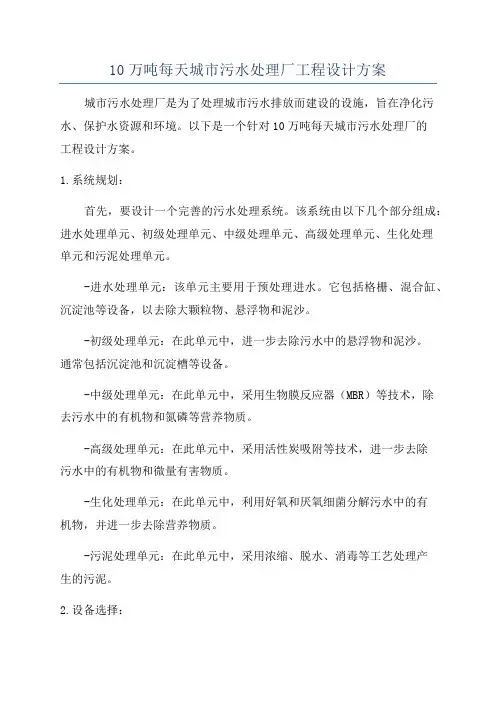 10万吨每天城市污水处理厂工程设计方案

城市污水处理厂是为了处理城市污水排放而建设的设施，旨在净化污水、保护水资源和环境。以下是一个针对10万吨每天城市污水处理厂的工程设计方案。

1.系统规划：

首先，要设计一个完善的污水处理系统。该系统由以下几个部分组成：进水处理单元、初级处理单元、中级处理单元、高级处理单元、生化处理单元和污泥处理单元。

-进水处理单元：该单元主要用于预处理进水。它包括格栅、混合缸、沉淀池等设备，以去除大颗粒物、悬浮物和泥沙。

-初级处理单元：在此单元中，进一步去除污水中的悬浮物和泥沙。通常包括沉淀池和沉淀槽等设备。

-中级处理单元：在此单元中，采用生物膜反应器（MBR）等技术，除去污水中的有机物和氮磷等营养物质。

-高级处理单元：在此单元中，采用活性炭吸附等技术，进一步去除污水中的有机物和微量有害物质。

-生化处理单元：在此单元中，利用好氧和厌氧细菌分解污水中的有机物，并进一步去除营养物质。

-污泥处理单元：在此单元中，采用浓缩、脱水、消毒等工艺处理产生的污泥。

2.设备选择：